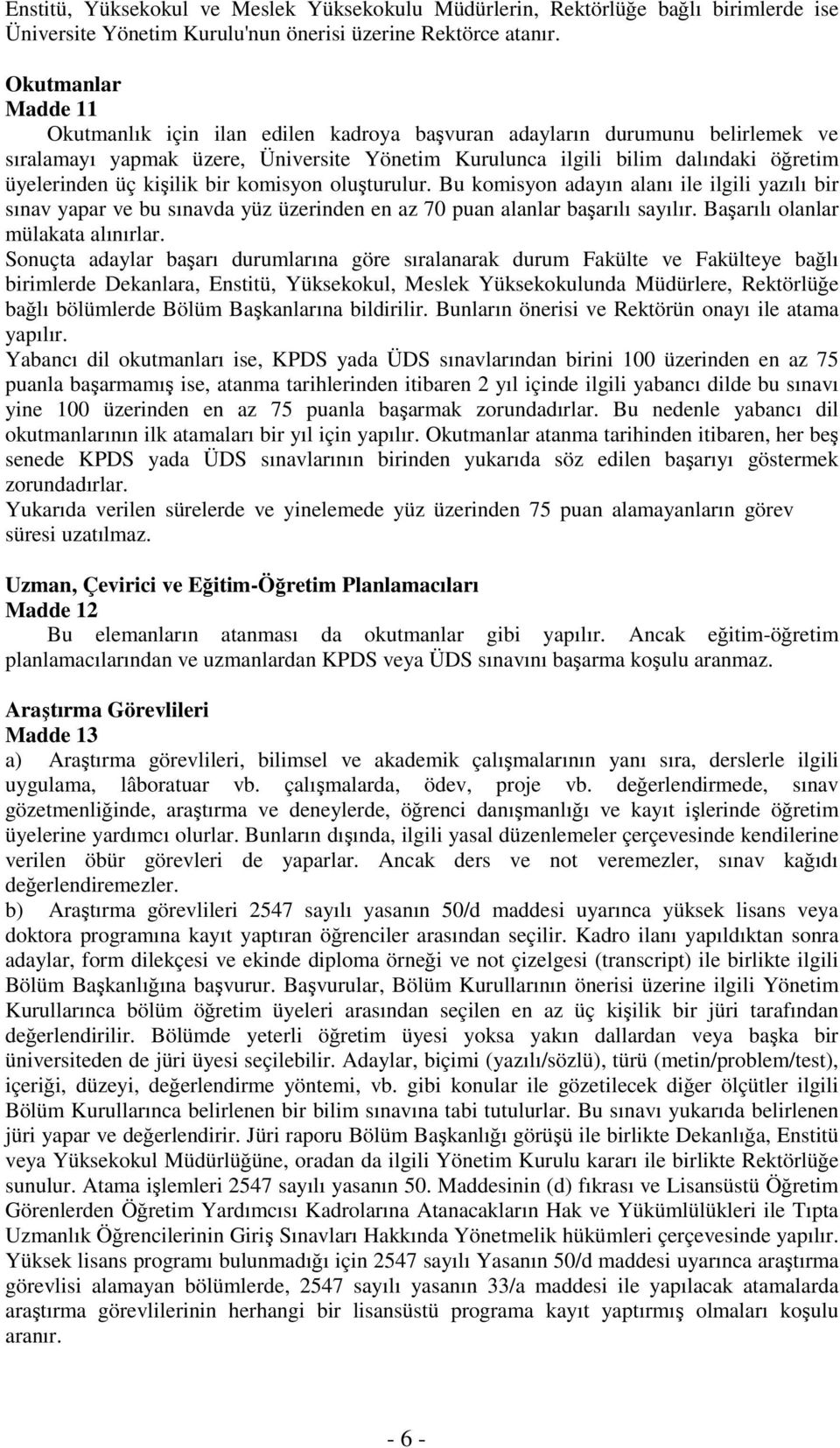 Enstitü, Yüksekokul ve Meslek Yüksekokulu Müdürlerin, Rektörlüğe bağlı birimlerde ise Üniversite Yönetim Kurulu'nun önerisi üzerine Rektörce atanır.

Okutmanlar
Madde 11
Okutmanlık için ilan edilen kadroya başvuran adayların durumunu belirlemek ve sıralamayı yapmak üzere, Üniversite Yönetim Kurulunca ilgili bilim dalındaki öğretim üyelerinden üç kişilik bir komisyon oluşturulur. Bu komisyon adayın alanı ile ilgili yazılı bir sınav yapar ve bu sınavda yüz üzerinden en az 70 puan alanlar başarılı sayılır. Başarılı olanlar mülakata alınırlar.
Sonuçta adaylar başarı durumlarına göre sıralanarak durum Fakülte ve Fakülteye bağlı birimlerde Dekanlara, Enstitü, Yüksekokul, Meslek Yüksekokulunda Müdürlere, Rektörlüğe bağlı bölümlerde Bölüm Başkanlarına bildirilir. Bunların önerisi ve Rektörün onayı ile atama yapılır.
Yabancı dil okutmanları ise, KPDS yada ÜDS sınavlarından birini 100 üzerinden en az 75 puanla başarmamış ise, atanma tarihlerinden itibaren 2 yıl içinde ilgili yabancı dilde bu sınavı yine 100 üzerinden en az 75 puanla başarmak zorundadırlar. Bu nedenle yabancı dil okutmanlarının ilk atamaları bir yıl için yapılır. Okutmanlar atanma tarihinden itibaren, her beş senede KPDS yada ÜDS sınavlarının birinden yukarıda söz edilen başarıyı göstermek zorundadırlar.
Yukarıda verilen sürelerde ve yinelemede yüz üzerinden 75 puan alamayanların görev süresi uzatılmaz.

Uzman, Çevirici ve Eğitim-Öğretim Planlamacıları
Madde 12
Bu elemanların atanması da okutmanlar gibi yapılır. Ancak eğitim-öğretim planlamacılarından ve uzmanlardan KPDS veya ÜDS sınavını başarma koşulu aranmaz.

Araştırma Görevlileri
Madde 13
a) Araştırma görevlileri, bilimsel ve akademik çalışmalarının yanı sıra, derslerle ilgili uygulama, lâboratuar vb. çalışmalarda, ödev, proje vb. değerlendirmede, sınav gözetmenliğinde, araştırma ve deneylerde, öğrenci danışmanlığı ve kayıt işlerinde öğretim üyelerine yardımcı olurlar. Bunların dışında, ilgili yasal düzenlemeler çerçevesinde kendilerine verilen öbür görevleri de yaparlar. Ancak ders ve not veremezler, sınav kağıdı değerlendiremezler.
b) Araştırma görevlileri 2547 sayılı yasanın 50/d maddesi uyarınca yüksek lisans veya doktora programına kayıt yaptıran öğrenciler arasından seçilir. Kadro ilanı yapıldıktan sonra adaylar, form dilekçesi ve ekinde diploma örneği ve not çizelgesi (transcript) ile birlikte ilgili Bölüm Başkanlığına başvurur. Başvurular, Bölüm Kurullarının önerisi üzerine ilgili Yönetim Kurullarınca bölüm öğretim üyeleri arasından seçilen en az üç kişilik bir jüri tarafından değerlendirilir. Bölümde yeterli öğretim üyesi yoksa yakın dallardan veya başka bir üniversiteden de jüri üyesi seçilebilir. Adaylar, biçimi (yazılı/sözlü), türü (metin/problem/test), içeriği, düzeyi, değerlendirme yöntemi, vb. gibi konular ile gözetilecek diğer ölçütler ilgili Bölüm Kurullarınca belirlenen bir bilim sınavına tabi tutulurlar. Bu sınavı yukarıda belirlenen jüri yapar ve değerlendirir. Jüri raporu Bölüm Başkanlığı görüşü ile birlikte Dekanlığa, Enstitü veya Yüksekokul Müdürlüğüne, oradan da ilgili Yönetim Kurulu kararı ile birlikte Rektörlüğe sunulur. Atama işlemleri 2547 sayılı yasanın 50. Maddesinin (d) fıkrası ve Lisansüstü Öğretim Görenlerden Öğretim Yardımcısı Kadrolarına Atanacakların Hak ve Yükümlülükleri ile Tıpta Uzmanlık Öğrencilerinin Giriş Sınavları Hakkında Yönetmelik hükümleri çerçevesinde yapılır. Yüksek lisans programı bulunmadığı için 2547 sayılı Yasanın 50/d maddesi uyarınca araştırma görevlisi alamayan bölümlerde, 2547 sayılı yasanın 33/a maddesi ile yapılacak atamalarda araştırma görevlilerinin herhangi bir lisansüstü programa kayıt yaptırmış olmaları koşulu aranır.

- 6 -